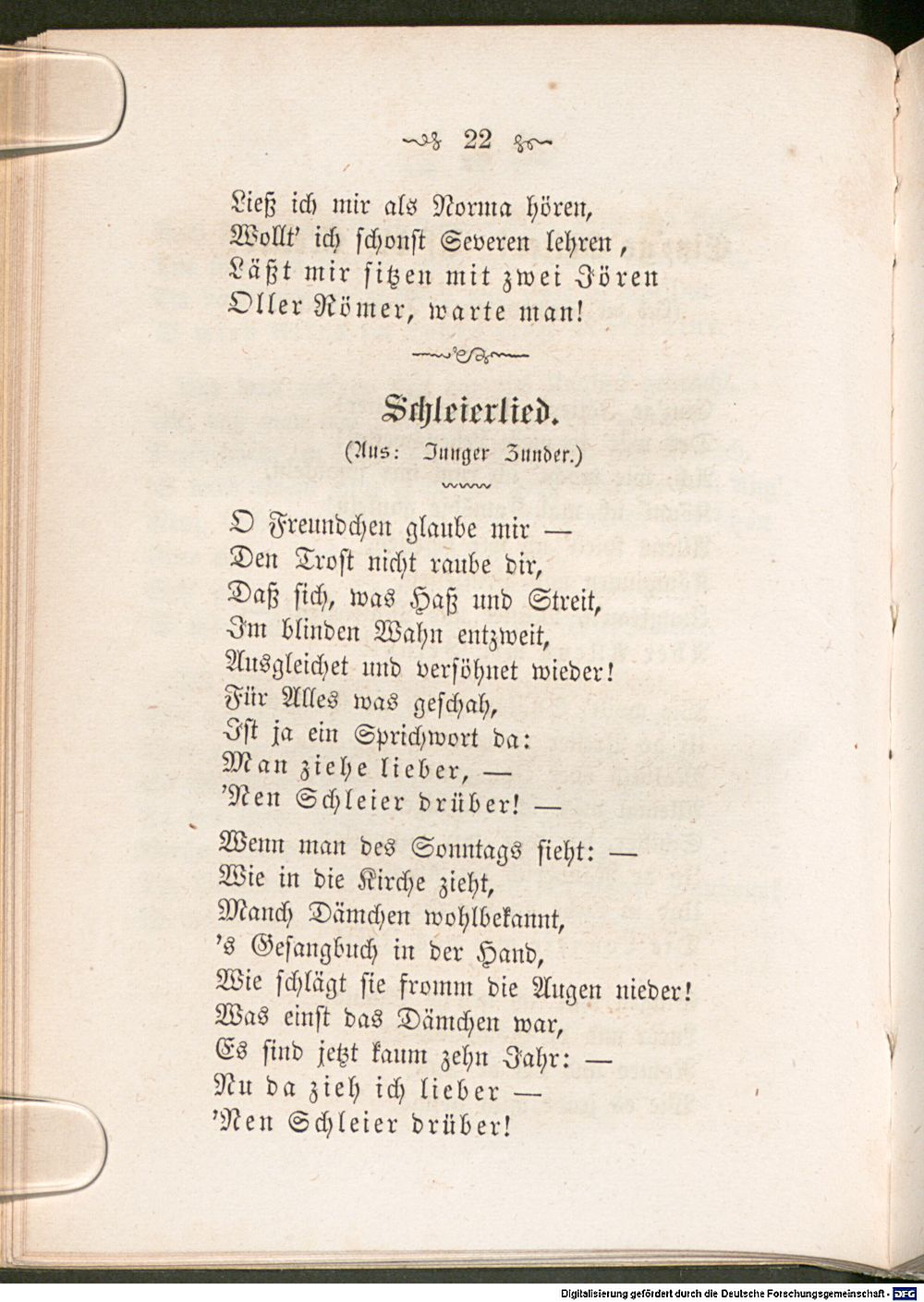 22

Ließ ich mir als Norma hören,
Wollt' ich schonst Severen lehren,
Läßt mir sitzen mit zwei Jören
Oller Römer, warte man!

Schleierlied.
(Aus: Junger Zunder.)

O Freundchen glaube mir —
Den Trost nicht raube dir,
Daß sich, was Haß und Streit,
Im blinden Wahn entzweit,
Ausgleichet und versöhnet wieder!
Für Alles was geschah,
Ist ja ein Sprichwort da:
Man ziehe lieber, —
'Nen Schleier drüber! —

Wenn man des Sonntags sieht: —
Wie in die Kirche zieht,
Manch Dämchen wohlbekannt,
's Gesangbuch in der Hand,
Wie schlägt sie fromm die Augen nieder!
Was einst das Dämchen war,
Es sind jetzt kaum zehn Jahr: —
Nu da zieh ich lieber —
'Nen Schleier drüber!

Digitalisierung gefördert durch die Deutsche Forschungsgemeinschaft - DFG